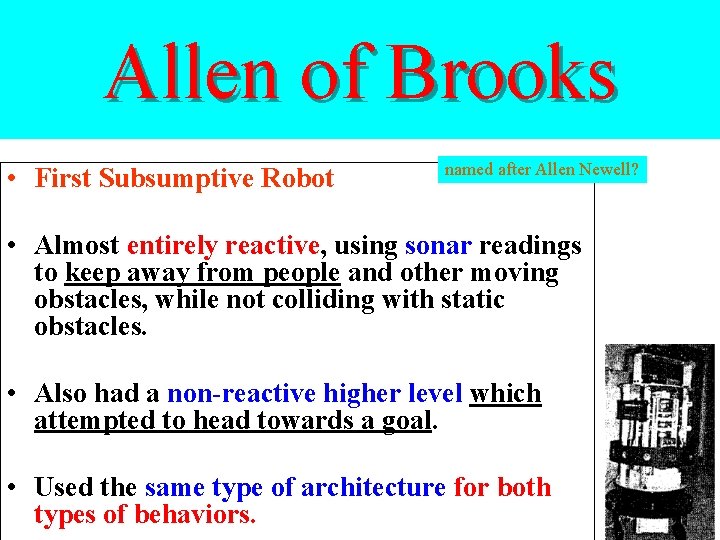 Allen of Brooks

named after Allen Newell?

• First Subsumptive Robot

• Almost entirely reactive, using sonar readings to keep away from people and other moving obstacles, while not colliding with static obstacles.

• Also had a non-reactive higher level which attempted to head towards a goal.

• Used the same type of architecture for both types of behaviors.